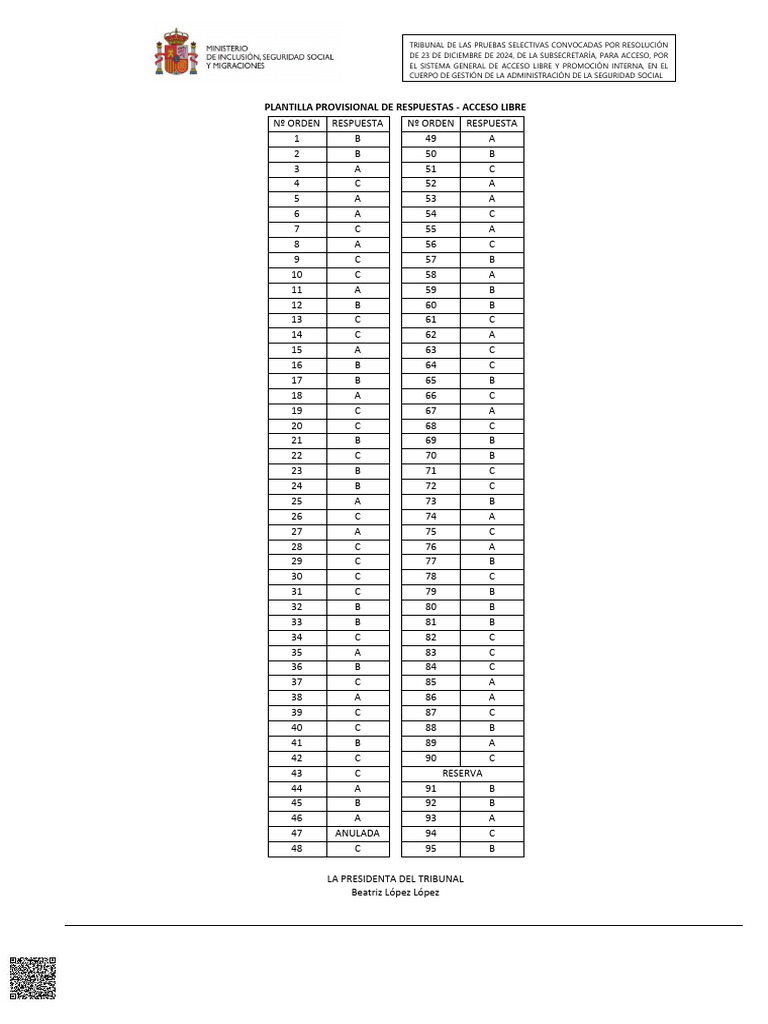 MINISTERIO
DE INCLUSIÓN, SEGURIDAD SOCIAL
Y MIGRACIONES

TRIBUNAL DE LAS PRUEBAS SELECTIVAS CONVOCADAS POR RESOLUCIÓN DE 23 DE DICIEMBRE DE 2024, DE LA SUBSECRETARÍA, PARA ACCESO, POR EL SISTEMA GENERAL DE ACCESO LIBRE Y PROMOCIÓN INTERNA, EN EL CUERPO DE GESTIÓN DE LA ADMINISTRACIÓN DE LA SEGURIDAD SOCIAL

PLANTILLA PROVISIONAL DE RESPUESTAS - ACCESO LIBRE

| Nº ORDEN | RESPUESTA |
|---|---|
| 1 | B |
| 2 | B |
| 3 | A |
| 4 | C |
| 5 | A |
| 6 | A |
| 7 | C |
| 8 | A |
| 9 | C |
| 10 | C |
| 11 | A |
| 12 | B |
| 13 | C |
| 14 | C |
| 15 | A |
| 16 | B |
| 17 | B |
| 18 | A |
| 19 | C |
| 20 | C |
| 21 | B |
| 22 | C |
| 23 | B |
| 24 | B |
| 25 | A |
| 26 | C |
| 27 | A |
| 28 | C |
| 29 | C |
| 30 | C |
| 31 | C |
| 32 | B |
| 33 | B |
| 34 | C |
| 35 | A |
| 36 | B |
| 37 | C |
| 38 | A |
| 39 | C |
| 40 | C |
| 41 | B |
| 42 | C |
| 43 | C |
| 44 | A |
| 45 | B |
| 46 | A |
| 47 | ANULADA |
| 48 | C |

| Nº ORDEN | RESPUESTA |
|---|---|
| 49 | A |
| 50 | B |
| 51 | C |
| 52 | A |
| 53 | A |
| 54 | C |
| 55 | A |
| 56 | C |
| 57 | B |
| 58 | A |
| 59 | B |
| 60 | B |
| 61 | C |
| 62 | A |
| 63 | C |
| 64 | C |
| 65 | B |
| 66 | C |
| 67 | A |
| 68 | C |
| 69 | B |
| 70 | B |
| 71 | C |
| 72 | C |
| 73 | B |
| 74 | A |
| 75 | C |
| 76 | A |
| 77 | B |
| 78 | C |
| 79 | B |
| 80 | B |
| 81 | B |
| 82 | C |
| 83 | C |
| 84 | C |
| 85 | A |
| 86 | A |
| 87 | C |
| 88 | B |
| 89 | A |
| 90 | C |
| RESERVA | |
| 91 | B |
| 92 | B |
| 93 | A |
| 94 | C |
| 95 | B |

LA PRESIDENTA DEL TRIBUNAL
Beatriz López López